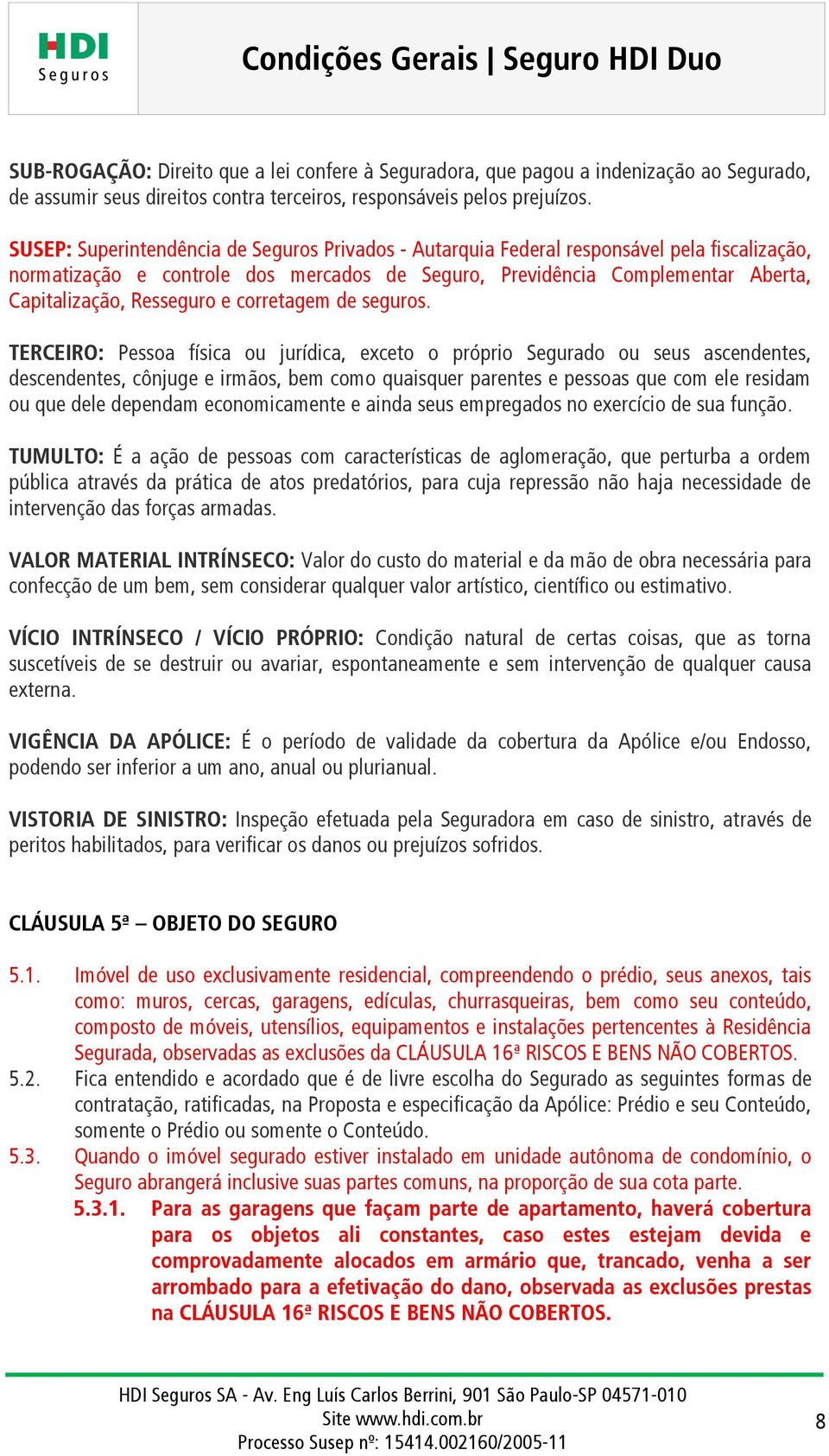 HDI
Seguros

Condições Gerais | Seguro HDI Duo

SUB-ROGAÇÃO: Direito que a lei confere à Seguradora, que pagou a indenização ao Segurado, de assumir seus direitos contra terceiros, responsáveis pelos prejuízos.

SUSEP: Superintendência de Seguros Privados - Autarquia Federal responsável pela fiscalização, normatização e controle dos mercados de Seguro, Previdência Complementar Aberta, Capitalização, Resseguro e corretagem de seguros.

TERCEIRO: Pessoa física ou jurídica, exceto o próprio Segurado ou seus ascendentes, descendentes, cônjuge e irmãos, bem como quaisquer parentes e pessoas que com ele residam ou que dele dependam economicamente e ainda seus empregados no exercício de sua função.

TUMULTO: É a ação de pessoas com características de aglomeração, que perturba a ordem pública através da prática de atos predatórios, para cuja repressão não haja necessidade de intervenção das forças armadas.

VALOR MATERIAL INTRÍNSECO: Valor do custo do material e da mão de obra necessária para confecção de um bem, sem considerar qualquer valor artístico, científico ou estimativo.

VÍCIO INTRÍNSECO / VÍCIO PRÓPRIO: Condição natural de certas coisas, que as torna suscetíveis de se destruir ou avariar, espontaneamente e sem intervenção de qualquer causa externa.

VIGÊNCIA DA APÓLICE: É o período de validade da cobertura da Apólice e/ou Endosso, podendo ser inferior a um ano, anual ou plurianual.

VISTORIA DE SINISTRO: Inspeção efetuada pela Seguradora em caso de sinistro, através de peritos habilitados, para verificar os danos ou prejuízos sofridos.

CLÁUSULA 5ª – OBJETO DO SEGURO

5.1. Imóvel de uso exclusivamente residencial, compreendendo o prédio, seus anexos, tais como: muros, cercas, garagens, edículas, churrasqueiras, bem como seu conteúdo, composto de móveis, utensílios, equipamentos e instalações pertencentes à Residência Segurada, observadas as exclusões da CLÁUSULA 16ª RISCOS E BENS NÃO COBERTOS.
5.2. Fica entendido e acordado que é de livre escolha do Segurado as seguintes formas de contratação, ratificadas, na Proposta e especificação da Apólice: Prédio e seu Conteúdo, somente o Prédio ou somente o Conteúdo.
5.3. Quando o imóvel segurado estiver instalado em unidade autônoma de condomínio, o Seguro abrangerá inclusive suas partes comuns, na proporção de sua cota parte.
5.3.1. Para as garagens que façam parte de apartamento, haverá cobertura para os objetos ali constantes, caso estes estejam devida e comprovadamente alocados em armário que, trancado, venha a ser arrombado para a efetivação do dano, observada as exclusões prestas na CLÁUSULA 16ª RISCOS E BENS NÃO COBERTOS.

HDI Seguros SA - Av. Eng Luís Carlos Berrini, 901 São Paulo-SP 04571-010
Site www.hdi.com.br
Processo Susep nº: 15414.002160/2005-11
8